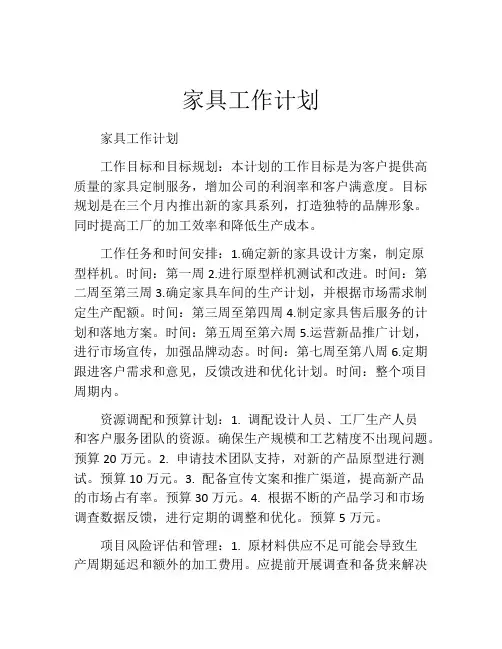 家具工作计划

家具工作计划

工作目标和目标规划：本计划的工作目标是为客户提供高质量的家具定制服务，增加公司的利润率和客户满意度。目标规划是在三个月内推出新的家具系列，打造独特的品牌形象。同时提高工厂的加工效率和降低生产成本。

工作任务和时间安排：1.确定新的家具设计方案，制定原型样机。时间：第一周 2.进行原型样机测试和改进。时间：第二周至第三周 3.确定家具车间的生产计划，并根据市场需求制定生产配额。时间：第三周至第四周 4.制定家具售后服务的计划和落地方案。时间：第五周至第六周 5.运营新品推广计划，进行市场宣传，加强品牌动态。时间：第七周至第八周 6.定期跟进客户需求和意见，反馈改进和优化计划。时间：整个项目周期内。

资源调配和预算计划：1. 调配设计人员、工厂生产人员和客户服务团队的资源。确保生产规模和工艺精度不出现问题。预算 20 万元。2. 申请技术团队支持，对新的产品原型进行测试。预算 10 万元。3. 配备宣传文案和推广渠道，提高新产品的市场占有率。预算 30 万元。4. 根据不断的产品学习和市场调查数据反馈，进行定期的调整和优化。预算 5 万元。

项目风险评估和管理：1. 原材料供应不足可能会导致生产周期延迟和额外的加工费用。应提前开展调查和备货来解决